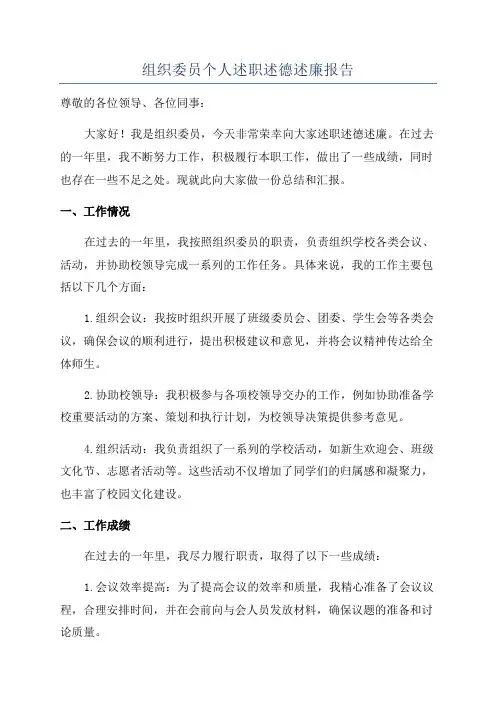 组织委员个人述职述德述廉报告

尊敬的各位领导、各位同事：

大家好！我是组织委员，今天非常荣幸向大家述职述德述廉。在过去的一年里，我不断努力工作，积极履行本职工作，做出了一些成绩，同时也存在一些不足之处。现就此向大家做一份总结和汇报。

一、工作情况

在过去的一年里，我按照组织委员的职责，负责组织学校各类会议、活动，并协助校领导完成一系列的工作任务。具体来说，我的工作主要包括以下几个方面：

1.组织会议：我按时组织开展了班级委员会、团委、学生会等各类会议，确保会议的顺利进行，提出积极建议和意见，并将会议精神传达给全体师生。

2.协助校领导：我积极参与各项校领导交办的工作，例如协助准备学校重要活动的方案、策划和执行计划，为校领导决策提供参考意见。

4.组织活动：我负责组织了一系列的学校活动，如新生欢迎会、班级文化节、志愿者活动等。这些活动不仅增加了同学们的归属感和凝聚力，也丰富了校园文化建设。

二、工作成绩

在过去的一年里，我尽力履行职责，取得了以下一些成绩：

1.会议效率提高：为了提高会议的效率和质量，我精心准备了会议议程，合理安排时间，并在会前向与会人员发放材料，确保议题的准备和讨论质量。